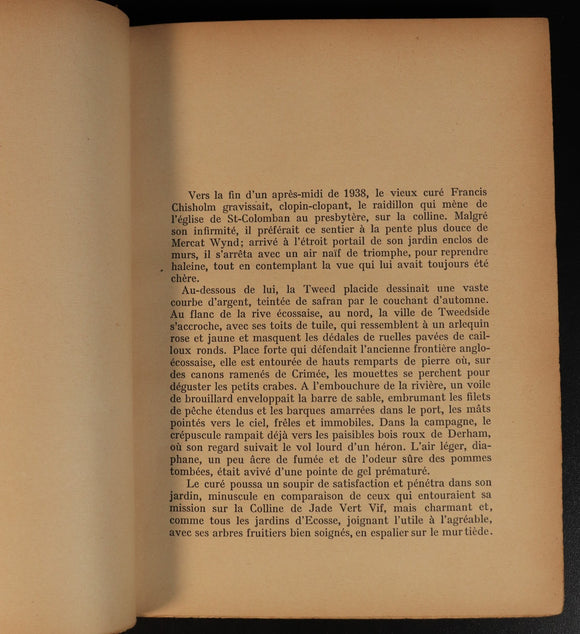 Vers la fin d'un après-midi de 1938, le vieux curé Francis Chisholm gravissait, clopin-clopant, le raidillon qui mène de l'église de St-Colomban au presbytère, sur la colline. Malgré son infirmité, il préférait ce sentier à la pente plus douce de Mercat Wynd; arrivé à l'étroit portail de son jardin enclos de murs, il s'arrêta avec un air naïf de triomphe, pour reprendre haleine, tout en contemplant la vue qui lui avait toujours été chère.

Au-dessous de lui, la Tweed placide dessinait une vaste courbe d'argent, teintée de safran par le couchant d'automne. Au flanc de la rive écossaise, au nord, la ville de Tweedside s'accroche, avec ses toits de tuile, qui ressemblent à un arlequin rose et jaune et masquent les dédales de ruelles pavées de cailloux ronds. Place forte qui défendait l'ancienne frontière anglo-écossaise, elle est entourée de hauts remparts de pierre où, sur des canons ramenés de Crimée, les mouettes se perchent pour déguster les petits crabes. A l'embouchure de la rivière, un voile de brouillard enveloppait la barre de sable, embrumant les filets de pêche étendus et les barques amarrées dans le port, les mâts pointés vers le ciel, frêles et immobiles. Dans la campagne, le crépuscule rampait déjà vers les paisibles bois roux de Derham, où son regard suivait le vol lourd d'un héron. L'air léger, diaphane, un peu âcre de fumée et de l'odeur sûre des pommes tombées, était avivé d'une pointe de gel prématuré.

Le curé poussa un soupir de satisfaction et pénétra dans son jardin, minuscule en comparaison de ceux qui entouraient sa mission sur la Colline de Jade Vert Vif, mais charmant et, comme tous les jardins d'Ecosse, joignant l'utile à l'agréable, avec ses arbres fruitiers bien soignés, en espalier sur le mur tiède.